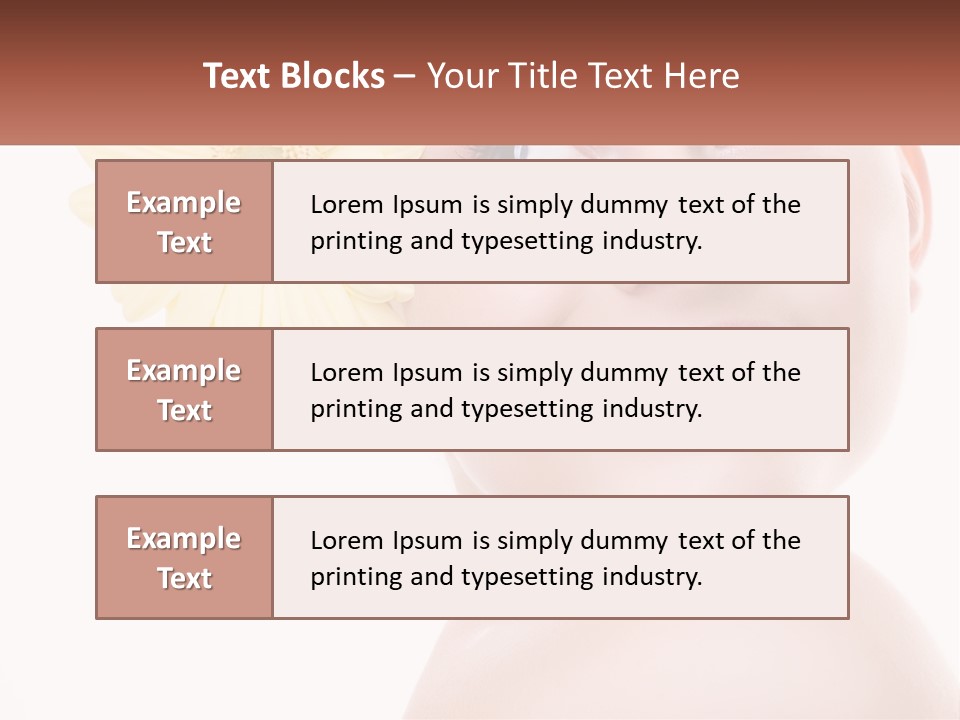 Text Blocks – Your Title Text Here

Example Text

Lorem Ipsum is simply dummy text of the printing and typesetting industry.

Example Text

Lorem Ipsum is simply dummy text of the printing and typesetting industry.

Example Text

Lorem Ipsum is simply dummy text of the printing and typesetting industry.